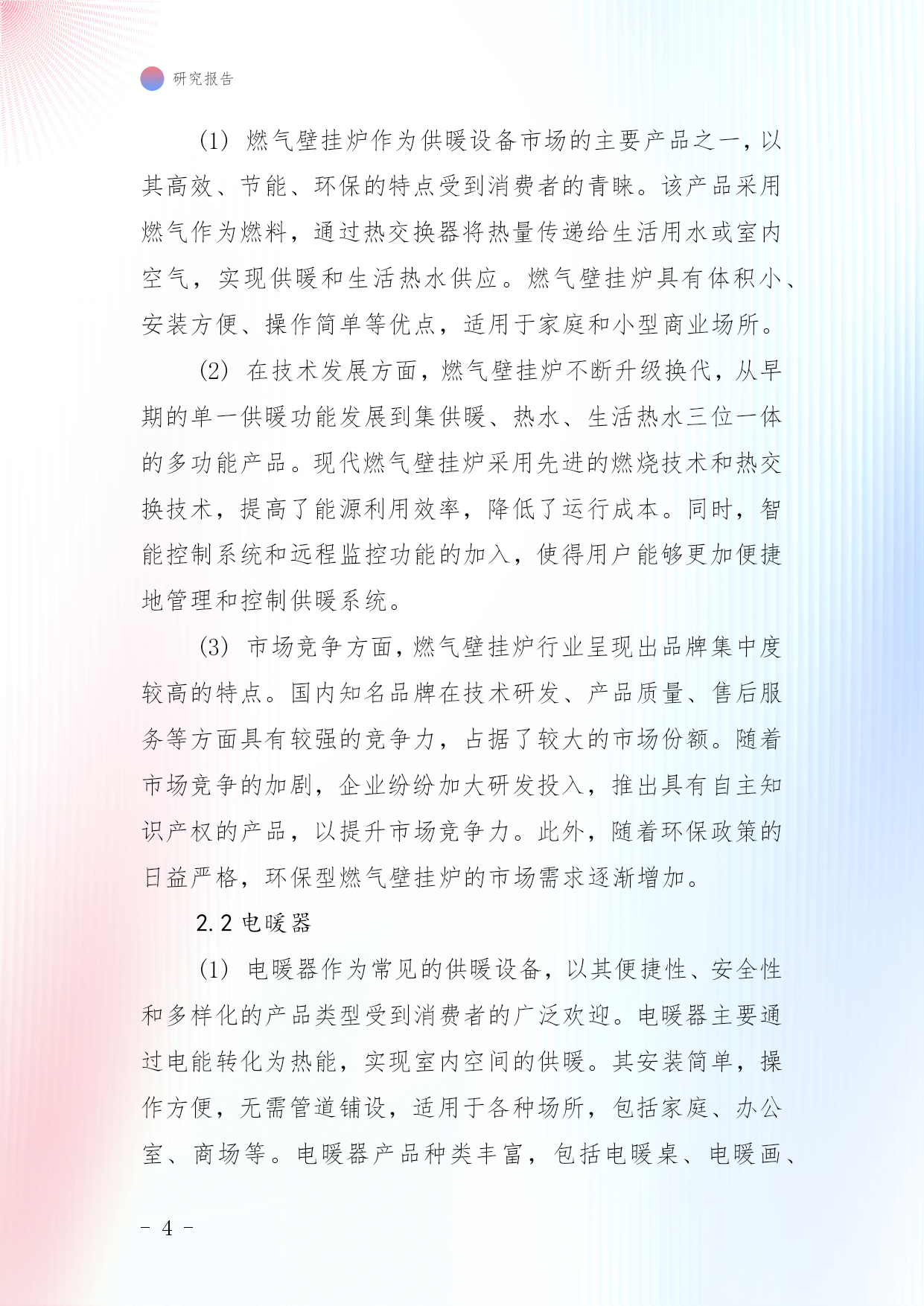 研究报告

(1) 燃气壁挂炉作为供暖设备市场的主要产品之一，以其高效、节能、环保的特点受到消费者的青睐。该产品采用燃气作为燃料，通过热交换器将热量传递给生活用水或室内空气，实现供暖和生活热水供应。燃气壁挂炉具有体积小、安装方便、操作简单等优点，适用于家庭和小型商业场所。

(2) 在技术发展方面，燃气壁挂炉不断升级换代，从早期的单一供暖功能发展到集供暖、热水、生活热水三位一体的多功能产品。现代燃气壁挂炉采用先进的燃烧技术和热交换技术，提高了能源利用效率，降低了运行成本。同时，智能控制系统和远程监控功能的加入，使得用户能够更加便捷地管理和控制供暖系统。

(3) 市场竞争方面，燃气壁挂炉行业呈现出品牌集中度较高的特点。国内知名品牌在技术研发、产品质量、售后服务等方面具有较强的竞争力，占据了较大的市场份额。随着市场竞争的加剧，企业纷纷加大研发投入，推出具有自主知识产权的产品，以提升市场竞争力。此外，随着环保政策的日益严格，环保型燃气壁挂炉的市场需求逐渐增加。

2.2 电暖器

(1) 电暖器作为常见的供暖设备，以其便捷性、安全性和多样化的产品类型受到消费者的广泛欢迎。电暖器主要通过电能转化为热能，实现室内空间的供暖。其安装简单，操作方便，无需管道铺设，适用于各种场所，包括家庭、办公室、商场等。电暖器产品种类丰富，包括电暖桌、电暖画、

- 4 -